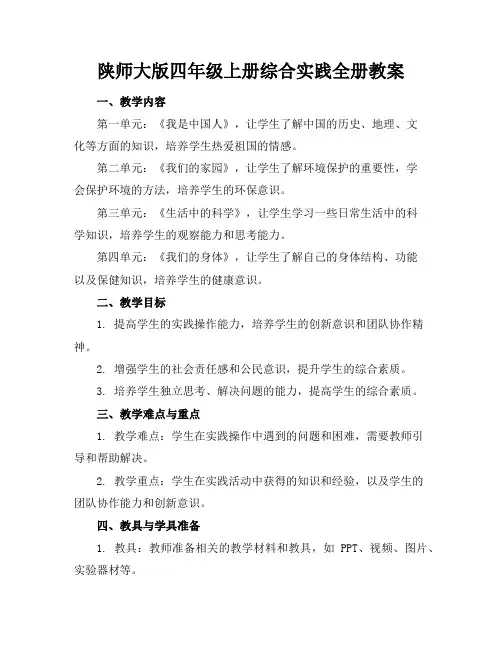 陕师大版四年级上册综合实践全册教案

一、教学内容

第一单元：《我是中国人》，让学生了解中国的历史、地理、文化等方面的知识，培养学生热爱祖国的情感。

第二单元：《我们的家园》，让学生了解环境保护的重要性，学会保护环境的方法，培养学生的环保意识。

第三单元：《生活中的科学》，让学生学习一些日常生活中的科学知识，培养学生的观察能力和思考能力。

第四单元：《我们的身体》，让学生了解自己的身体结构、功能以及保健知识，培养学生的健康意识。

二、教学目标

1. 提高学生的实践操作能力，培养学生的创新意识和团队协作精神。

2. 增强学生的社会责任感和公民意识，提升学生的综合素质。

3. 培养学生独立思考、解决问题的能力，提高学生的综合素质。

三、教学难点与重点

1. 教学难点：学生在实践操作中遇到的问题和困难，需要教师引导和帮助解决。

2. 教学重点：学生在实践活动中获得的知识和经验，以及学生的团队协作能力和创新意识。

四、教具与学具准备

1. 教具：教师准备相关的教学材料和教具，如 PPT、视频、图片、实验器材等。